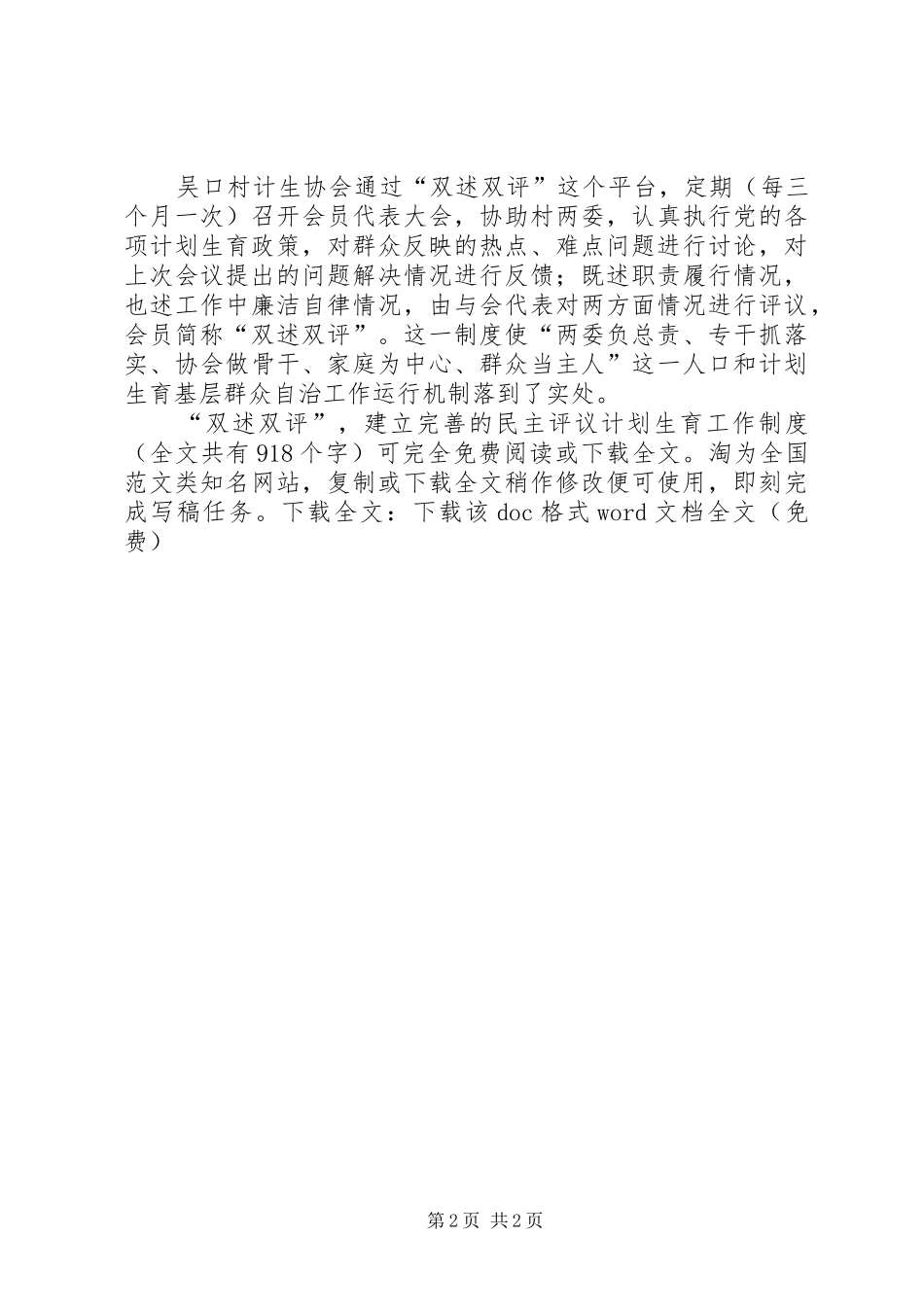 吴口村计生协会通过“双述双评”这个平台，定期（每三个月一次）召开会员代表大会，协助村两委，认真执行党的各项计划生育政策，对群众反映的热点、难点问题进行讨论，对上次会议提出的问题解决情况进行反馈；既述职责履行情况，也述工作中廉洁自律情况，由与会代表对两方面情况进行评议，会员简称“双述双评”。这一制度使“两委负总责、专干抓落实、协会做骨干、家庭为中心、群众当主人”这一人口和计划生育基层群众自治工作运行机制落到了实处。

“双述双评”，建立完善的民主评议计划生育工作制度（全文共有918个字）可完全免费阅读或下载全文。淘为全国范文类知名网站，复制或下载全文稍作修改便可使用，即刻完成写稿任务。下载全文：下载该doc格式word文档全文（免费）

第2页 共2页